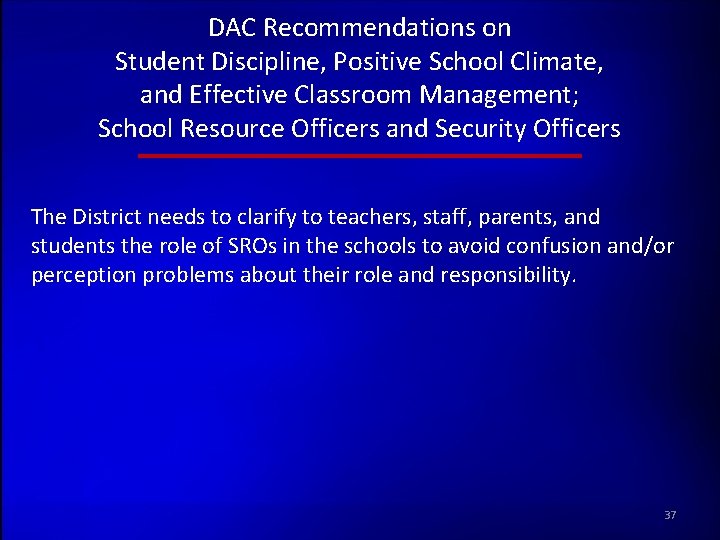 DAC Recommendations on
Student Discipline, Positive School Climate,
and Effective Classroom Management;
School Resource Officers and Security Officers

The District needs to clarify to teachers, staff, parents, and students the role of SROs in the schools to avoid confusion and/or perception problems about their role and responsibility.

37